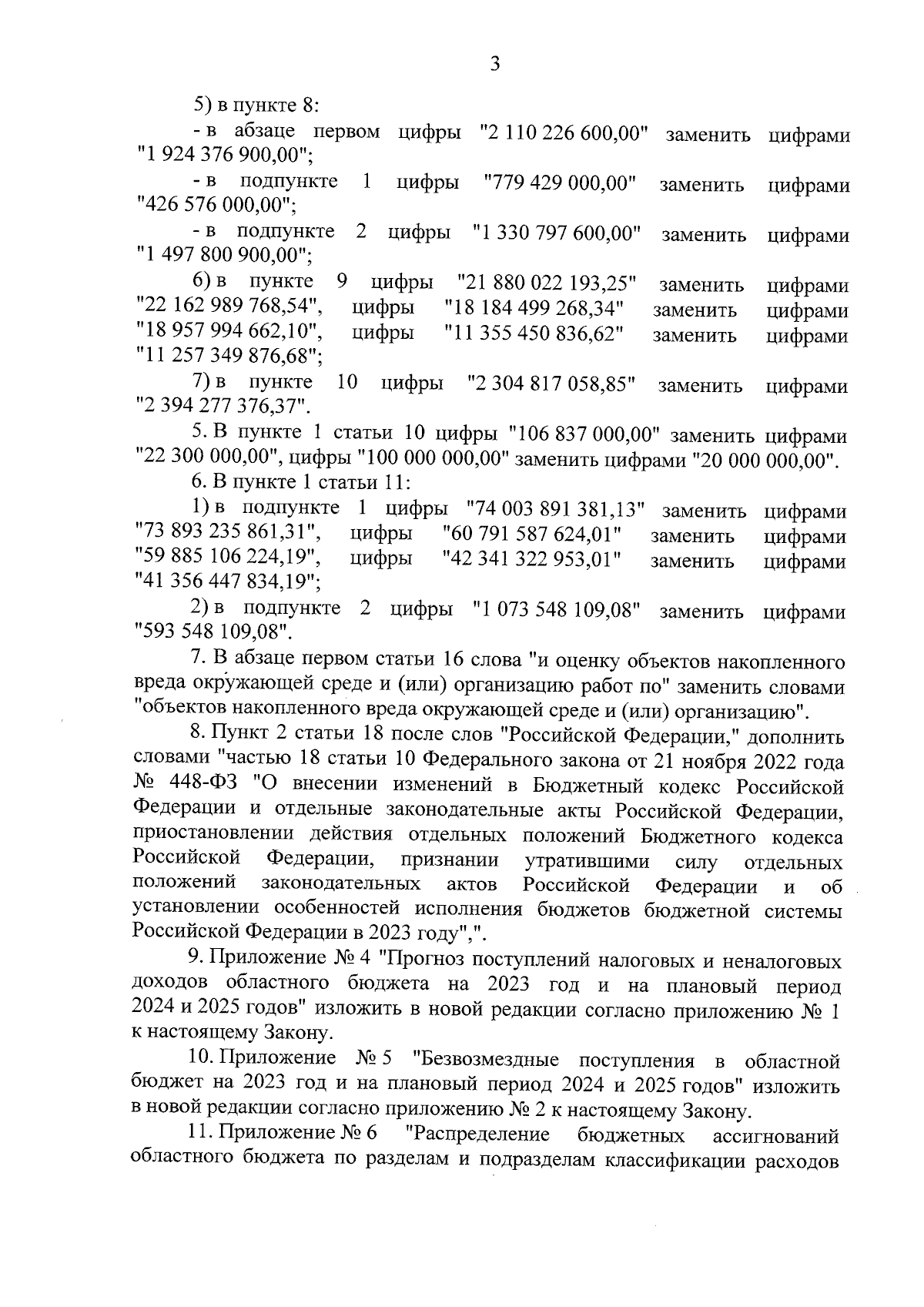 3

5) в пункте 8:

- в абзаце первом цифры "2 110 226 600,00" заменить цифрами "1 924 376 900,00";

- в подпункте 1 цифры "779 429 000,00" заменить цифрами "426 576 000,00";

- в подпункте 2 цифры "1 330 797 600,00" заменить цифрами "1 497 800 900,00";

6) в пункте 9 цифры "21 880 022 193,25" заменить цифрами "22 162 989 768,54", цифры "18 184 499 268,34" заменить цифрами "18 957 994 662,10", цифры "11 355 450 836,62" заменить цифрами "11 257 349 876,68";

7) в пункте 10 цифры "2 304 817 058,85" заменить цифрами "2 394 277 376,37".

5. В пункте 1 статьи 10 цифры "106 837 000,00" заменить цифрами "22 300 000,00", цифры "100 000 000,00" заменить цифрами "20 000 000,00".

6. В пункте 1 статьи 11:

1) в подпункте 1 цифры "74 003 891 381,13" заменить цифрами "73 893 235 861,31", цифры "60 791 587 624,01" заменить цифрами "59 885 106 224,19", цифры "42 341 322 953,01" заменить цифрами "41 356 447 834,19";

2) в подпункте 2 цифры "1 073 548 109,08" заменить цифрами "593 548 109,08".

7. В абзаце первом статьи 16 слова "и оценку объектов накопленного вреда окружающей среде и (или) организацию работ по" заменить словами "объектов накопленного вреда окружающей среде и (или) организацию".

8. Пункт 2 статьи 18 после слов "Российской Федерации," дополнить словами "частью 18 статьи 10 Федерального закона от 21 ноября 2022 года № 448-ФЗ "О внесении изменений в Бюджетный кодекс Российской Федерации и отдельные законодательные акты Российской Федерации, приостановлении действия отдельных положений Бюджетного кодекса Российской Федерации, признании утратившими силу отдельных положений законодательных актов Российской Федерации и об установлении особенностей исполнения бюджетов бюджетной системы Российской Федерации в 2023 году",".

9. Приложение № 4 "Прогноз поступлений налоговых и неналоговых доходов областного бюджета на 2023 год и на плановый период 2024 и 2025 годов" изложить в новой редакции согласно приложению № 1 к настоящему Закону.

10. Приложение № 5 "Безвозмездные поступления в областной бюджет на 2023 год и на плановый период 2024 и 2025 годов" изложить в новой редакции согласно приложению № 2 к настоящему Закону.

11. Приложение № 6 "Распределение бюджетных ассигнований областного бюджета по разделам и подразделам классификации расходов